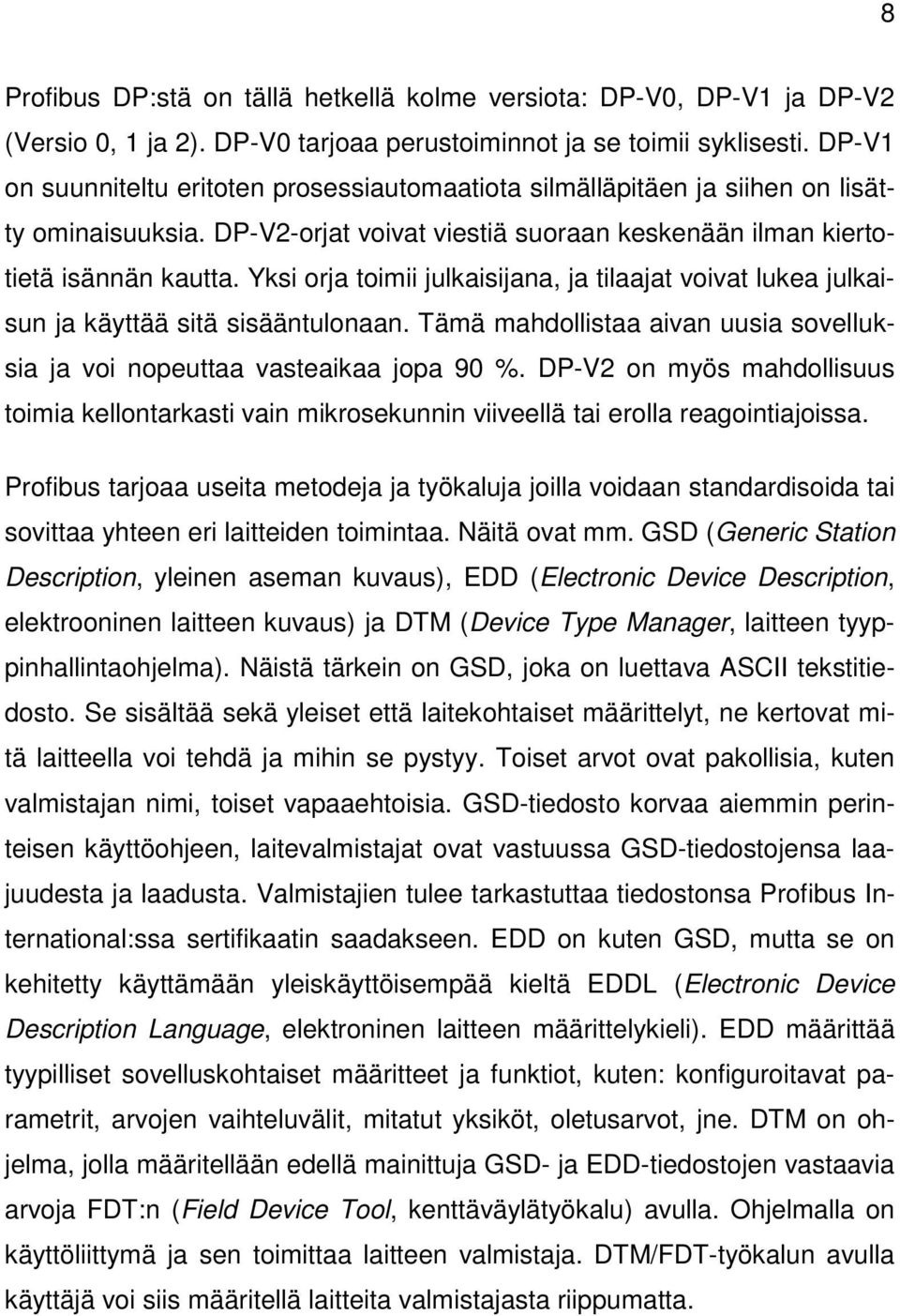 8

Profibus DP:stä on tällä hetkellä kolme versiota: DP-V0, DP-V1 ja DP-V2 (Versio 0, 1 ja 2). DP-V0 tarjoaa perustoiminnot ja se toimii syklisesti. DP-V1 on suunniteltu eritoten prosessiautomaatiota silmälläpitäen ja siihen on lisätty ominaisuuksia. DP-V2-orjat voivat viestiä suoraan keskenään ilman kiertotietä isännän kautta. Yksi orja toimii julkaisijana, ja tilaajat voivat lukea julkaisun ja käyttää sitä sisääntulonaan. Tämä mahdollistaa aivan uusia sovelluksia ja voi nopeuttaa vasteaikaa jopa 90 %. DP-V2 on myös mahdollisuus toimia kellontarkasti vain mikrosekunnin viiveellä tai erolla reagointiajoissa.

Profibus tarjoaa useita metodeja ja työkaluja joilla voidaan standardisoida tai sovittaa yhteen eri laitteiden toimintaa. Näitä ovat mm. GSD (Generic Station Description, yleinen aseman kuvaus), EDD (Electronic Device Description, elektrooninen laitteen kuvaus) ja DTM (Device Type Manager, laitteen tyyppinhallintaohjelma). Näistä tärkein on GSD, joka on luettava ASCII tekstitiedosto. Se sisältää sekä yleiset että laitekohtaiset määrittelyt, ne kertovat mitä laitteella voi tehdä ja mihin se pystyy. Toiset arvot ovat pakollisia, kuten valmistajan nimi, toiset vapaaehtoisia. GSD-tiedosto korvaa aiemmin perinteisen käyttöohjeen, laitevalmistajat ovat vastuussa GSD-tiedostojensa laajuudesta ja laadusta. Valmistajien tulee tarkastuttaa tiedostonsa Profibus International:ssa sertifikaatin saadakseen. EDD on kuten GSD, mutta se on kehitetty käyttämään yleiskäyttöisempää kieltä EDDL (Electronic Device Description Language, elektroninen laitteen määrittelykieli). EDD määrittää tyypilliset sovelluskohtaiset määritteet ja funktiot, kuten: konfiguroitavat parametrit, arvojen vaihteluvälit, mitatut yksiköt, oletusarvot, jne. DTM on ohjelma, jolla määritellään edellä mainittuja GSD- ja EDD-tiedostojen vastaavia arvoja FDT:n (Field Device Tool, kenttäväylätyökalu) avulla. Ohjelmalla on käyttöliittymä ja sen toimittaa laitteen valmistaja. DTM/FDT-työkalun avulla käyttäjä voi siis määritellä laitteita valmistajasta riippumatta.